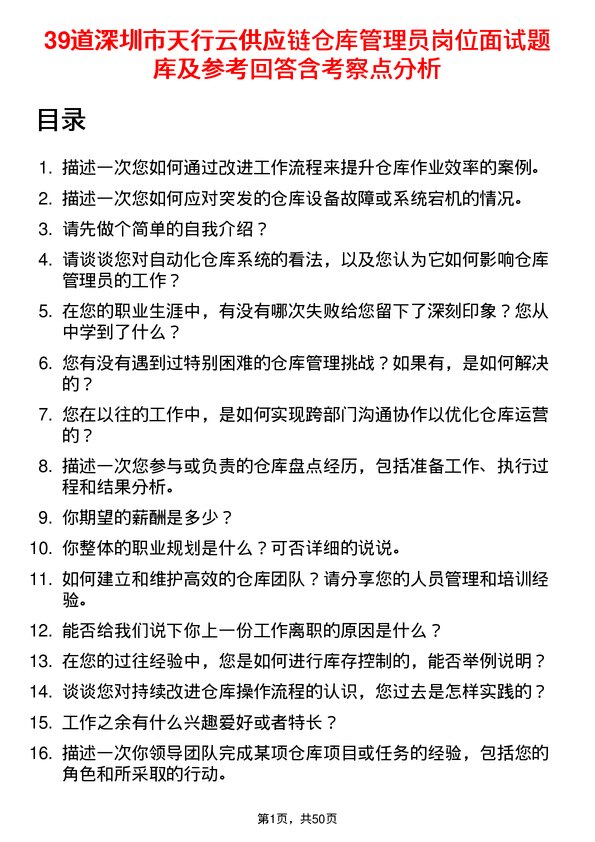 39道深圳市天行云供应链仓库管理员岗位面试题库及参考回答含考察点分析

目录

1. 描述一次您如何通过改进工作流程来提升仓库作业效率的案例。
2. 描述一次您如何应对突发的仓库设备故障或系统宕机的情况。
3. 请先做个简单的自我介绍？
4. 请谈谈您对自动化仓库系统的看法，以及您认为它如何影响仓库管理员的工作？
5. 在您的职业生涯中，有没有哪次失败给您留下了深刻印象？您从中学到了什么？
6. 您有没有遇到过特别困难的仓库管理挑战？如果有，是如何解决的？
7. 您在以往的工作中，是如何实现跨部门沟通协作以优化仓库运营的？
8. 描述一次您参与或负责的仓库盘点经历，包括准备工作、执行过程和结果分析。
9. 你期望的薪酬是多少？
10. 你整体的职业规划是什么？可否详细的说说。
11. 如何建立和维护高效的仓库团队？请分享您的人员管理和培训经验。
12. 能否给我们说下你上一份工作离职的原因是什么？
13. 在您的过往经验中，您是如何进行库存控制的，能否举例说明？
14. 谈谈您对持续改进仓库操作流程的认识，您过去是怎样实践的？
15. 工作之余有什么兴趣爱好或者特长？
16. 描述一次你领导团队完成某项仓库项目或任务的经验，包括您的角色和所采取的行动。

第1页，共50页